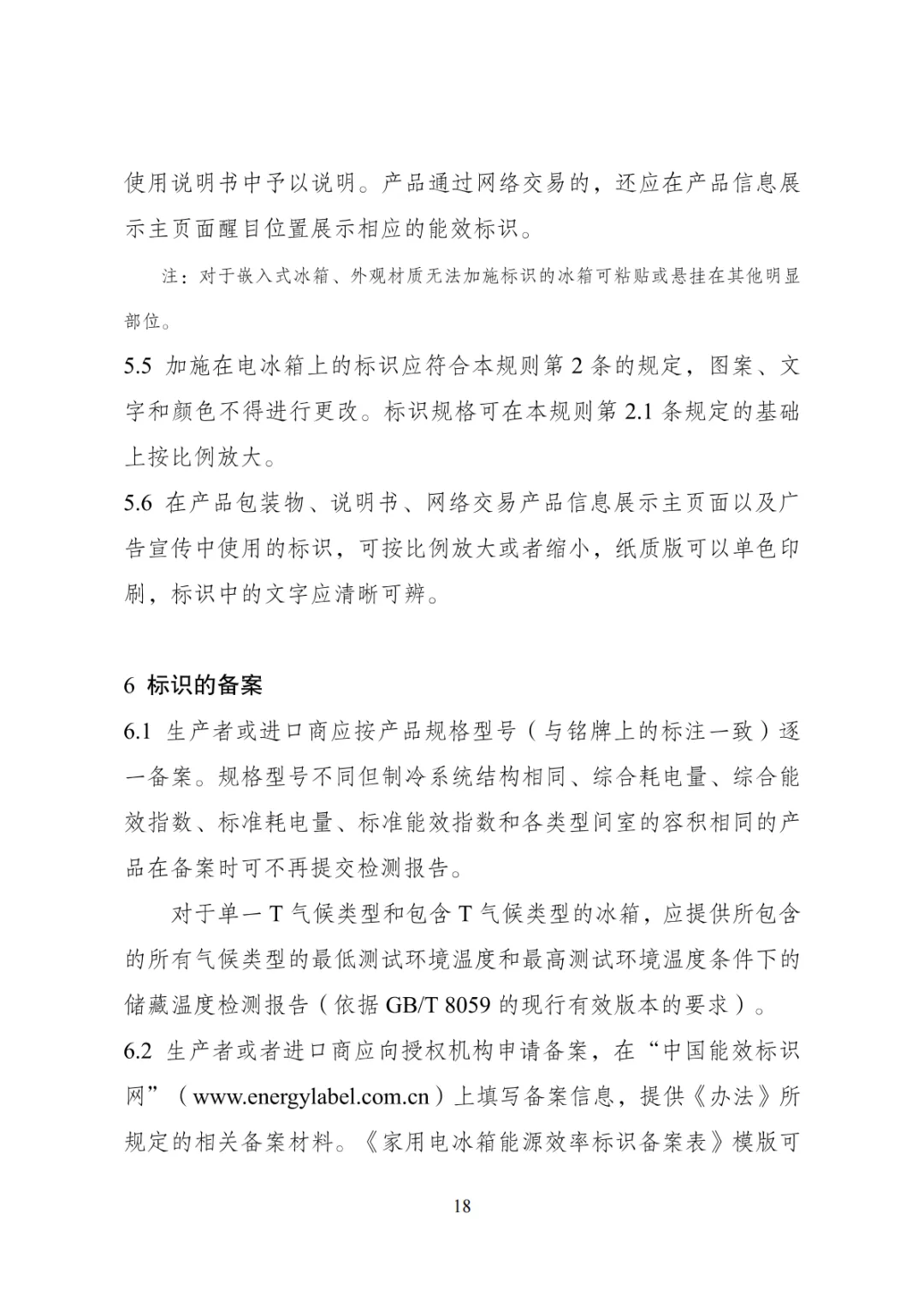 使用说明书中予以说明。产品通过网络交易的，还应在产品信息展示主页面醒目位置展示相应的能效标识。

注：对于嵌入式冰箱、外观材质无法加施标识的冰箱可粘贴或悬挂在其他明显部位。

5.5 加施在电冰箱上的标识应符合本规则第2条的规定，图案、文字和颜色不得进行更改。标识规格可在本规则第2.1条规定的基础上按比例放大。

5.6 在产品包装物、说明书、网络交易产品信息展示主页面以及广告宣传中使用的标识，可按比例放大或者缩小，纸质版可以单色印刷，标识中的文字应清晰可辨。

6 标识的备案

6.1 生产者或进口商应按产品规格型号（与铭牌上的标注一致）逐一备案。规格型号不同但制冷系统结构相同、综合耗电量、综合能效指数、标准耗电量、标准能效指数和各类型间室的容积相同的产品在备案时可不再提交检测报告。

对于单一T气候类型和包含T气候类型的冰箱，应提供所包含的所有气候类型的最低测试环境温度和最高测试环境温度条件下的储藏温度检测报告（依据GB/T 8059的现行有效版本的要求）。

6.2 生产者或者进口商应向授权机构申请备案，在“中国能效标识网”（www.energylabel.com.cn）上填写备案信息，提供《办法》所规定的相关备案材料。《家用电冰箱能源效率标识备案表》模版可

18